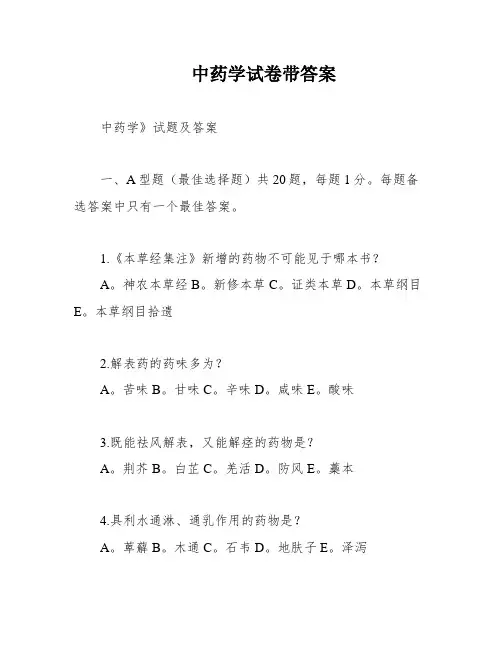 中药学试卷带答案

中药学》试题及答案

一、A 型题（最佳选择题）共 20 题，每题 1 分。每题备选答案中只有一个最佳答案。

1.《本草经集注》新增的药物不可能见于哪本书？

A。神农本草经 B。新修本草 C。证类本草 D。本草纲目 E。本草纲目拾遗

2.解表药的药味多为？

A。苦味 B。甘味 C。辛味 D。咸味 E。酸味

3.既能祛风解表，又能解痉的药物是？

A。荆芥 B。白芷 C。羌活 D。防风 E。藁本

4.具利水通淋、通乳作用的药物是？

A。萆薢 B。木通 C。石韦 D。地肤子 E。泽泻